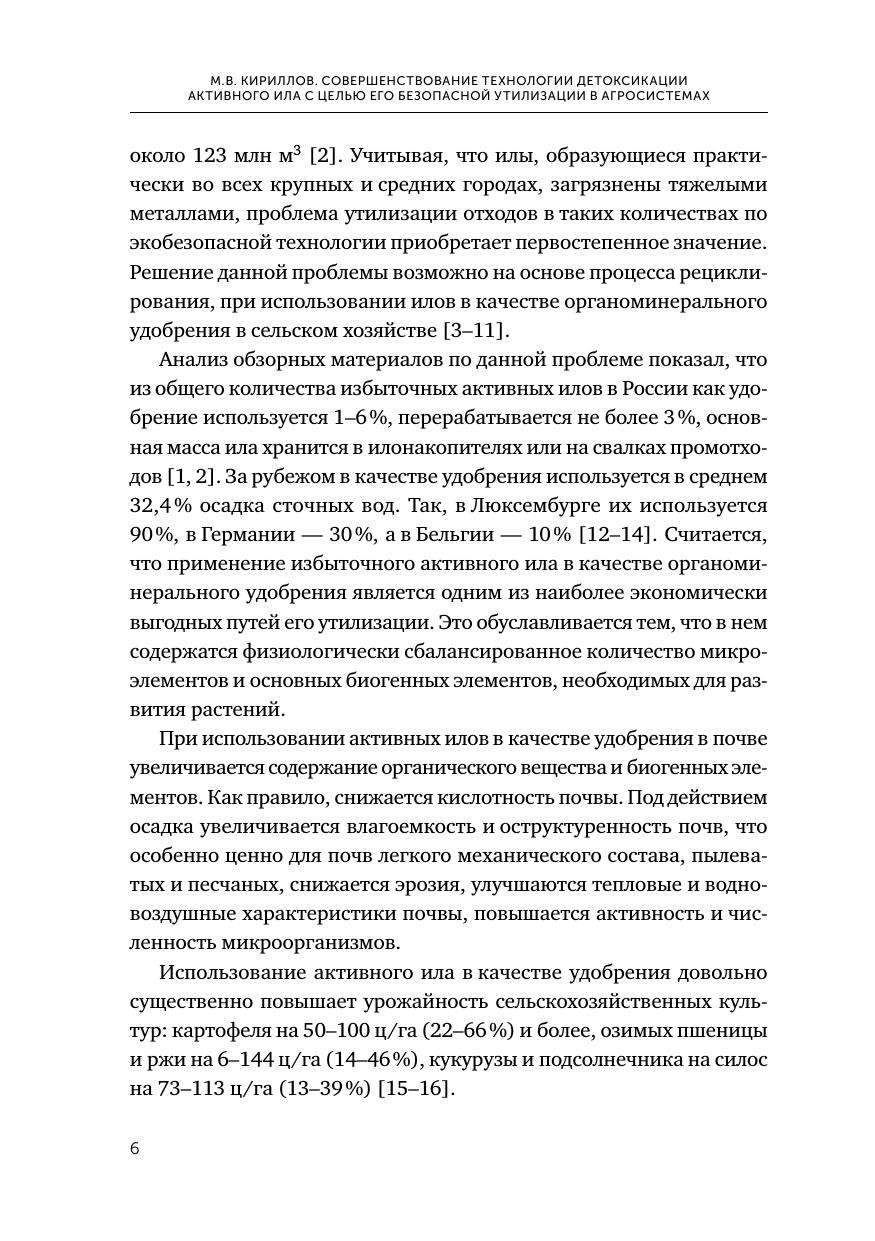 М.В. КИРИЛЛОВ. СОВЕРШЕНСТВОВАНИЕ ТЕХНОЛОГИИ ДЕТОКСИКАЦИИ АКТИВНОГО ИЛА С ЦЕЛЬЮ ЕГО БЕЗОПАСНОЙ УТИЛИЗАЦИИ В АГРОСИСТЕМАХ

около 123 млн м$^3$ [2]. Учитывая, что илы, образующиеся практически во всех крупных и средних городах, загрязнены тяжелыми металлами, проблема утилизации отходов в таких количествах по экобезопасной технологии приобретает первостепенное значение. Решение данной проблемы возможно на основе процесса рециклирования, при использовании илов в качестве органоминерального удобрения в сельском хозяйстве [3–11].

Анализ обзорных материалов по данной проблеме показал, что из общего количества избыточных активных илов в России как удобрение используется 1–6%, перерабатывается не более 3%, основная масса ила хранится в илонакопителях или на свалках промотходов [1, 2]. За рубежом в качестве удобрения используется в среднем 32,4% осадка сточных вод. Так, в Люксембурге их используется 90%, в Германии — 30%, а в Бельгии — 10% [12–14]. Считается, что применение избыточного активного ила в качестве органоминерального удобрения является одним из наиболее экономически выгодных путей его утилизации. Это обуславливается тем, что в нем содержатся физиологически сбалансированное количество микроэлементов и основных биогенных элементов, необходимых для развития растений.

При использовании активных илов в качестве удобрения в почве увеличивается содержание органического вещества и биогенных элементов. Как правило, снижается кислотность почвы. Под действием осадка увеличивается влагоемкость и оструктуренность почв, что особенно ценно для почв легкого механического состава, пылеватых и песчаных, снижается эрозия, улучшаются тепловые и водно-воздушные характеристики почвы, повышается активность и численность микроорганизмов.

Использование активного ила в качестве удобрения довольно существенно повышает урожайность сельскохозяйственных культур: картофеля на 50–100 ц/га (22–66%) и более, озимых пшеницы и ржи на 6–144 ц/га (14–46%), кукурузы и подсолнечника на силос на 73–113 ц/га (13–39%) [15–16].

6